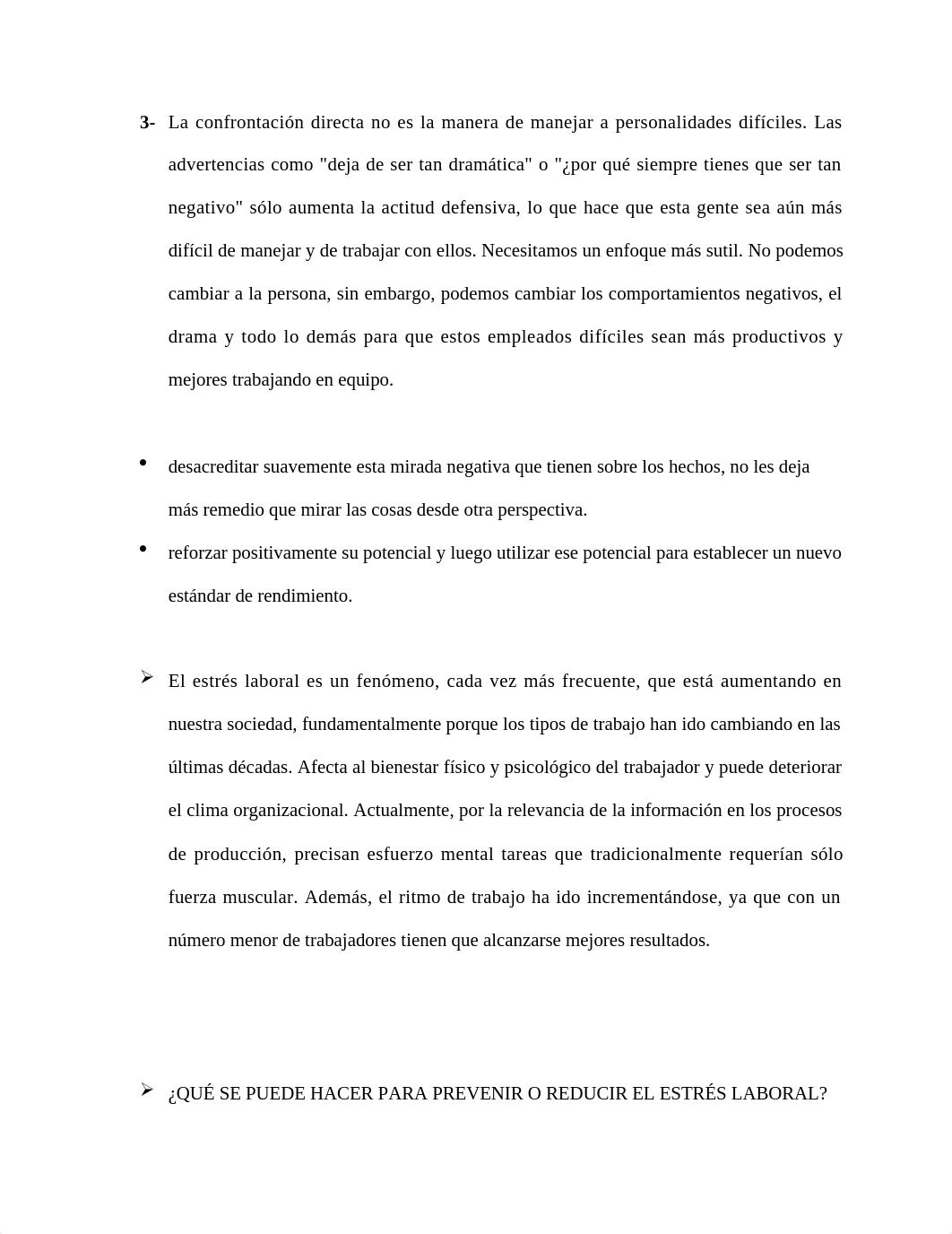 3- La confrontación directa no es la manera de manejar a personalidades difíciles. Las advertencias como "deja de ser tan dramática" o "¿por qué siempre tienes que ser tan negativo" sólo aumenta la actitud defensiva, lo que hace que esta gente sea aún más difícil de manejar y de trabajar con ellos. Necesitamos un enfoque más sutil. No podemos cambiar a la persona, sin embargo, podemos cambiar los comportamientos negativos, el drama y todo lo demás para que estos empleados difíciles sean más productivos y mejores trabajando en equipo.

• desacreditar suavemente esta mirada negativa que tienen sobre los hechos, no les deja más remedio que mirar las cosas desde otra perspectiva.
• reforzar positivamente su potencial y luego utilizar ese potencial para establecer un nuevo estándar de rendimiento.

➢ El estrés laboral es un fenómeno, cada vez más frecuente, que está aumentando en nuestra sociedad, fundamentalmente porque los tipos de trabajo han ido cambiando en las últimas décadas. Afecta al bienestar físico y psicológico del trabajador y puede deteriorar el clima organizacional. Actualmente, por la relevancia de la información en los procesos de producción, precisan esfuerzo mental tareas que tradicionalmente requerían sólo fuerza muscular. Además, el ritmo de trabajo ha ido incrementándose, ya que con un número menor de trabajadores tienen que alcanzarse mejores resultados.

➢ ¿QUÉ SE PUEDE HACER PARA PREVENIR O REDUCIR EL ESTRÉS LABORAL?